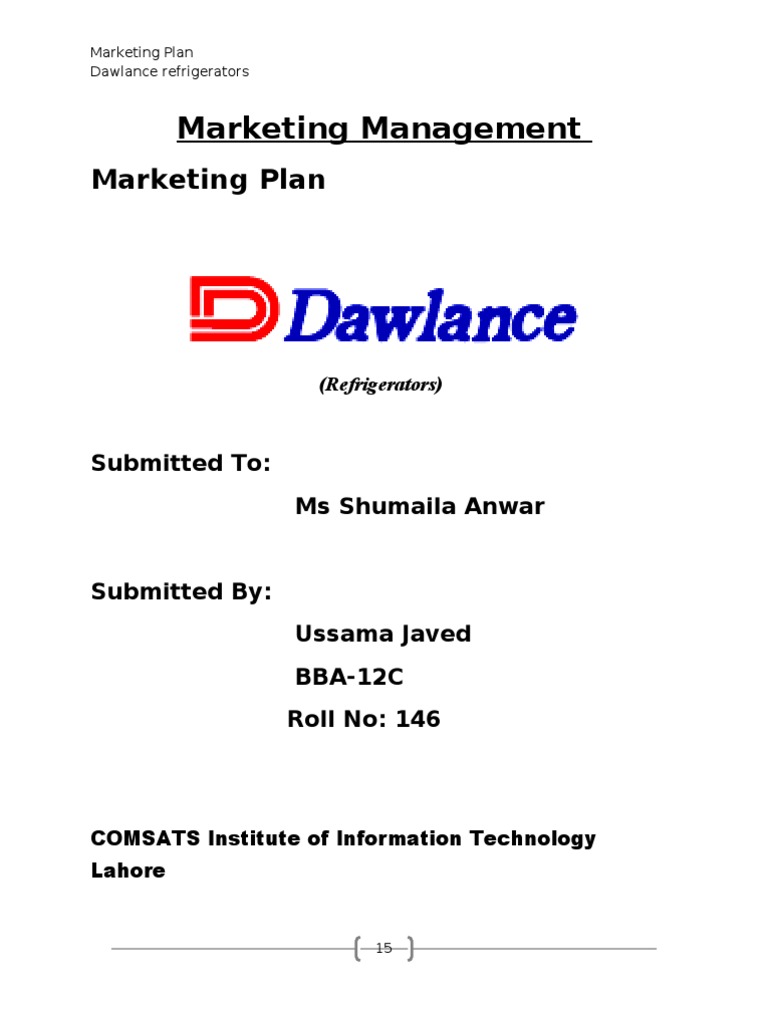 Marketing Plan
Dawlance refrigerators

Marketing Management

Marketing Plan

Dawlance

(Refrigerators)

Submitted To:

Ms Shumaila Anwar

Submitted By:

Ussama Javed

BBA-12C

Roll No: 146

COMSATS Institute of Information Technology Lahore

15